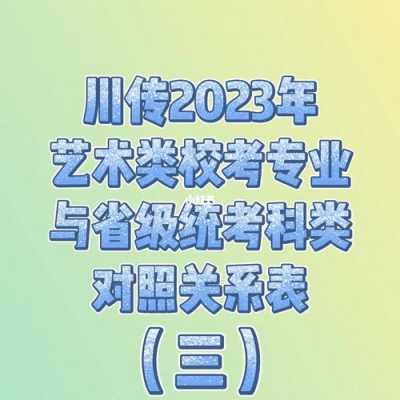 川传2023年
艺术类校考专业
与省级统考科类
对照关系表
（三）